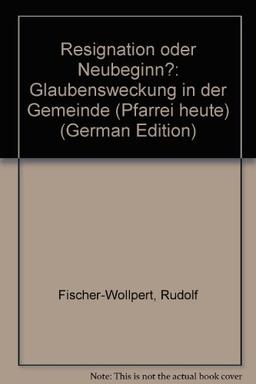 Resignation oder Neubeginn?: Glaubensweckung in der Gemeinde (Pfarrei heute) (German Edition)

Fischer-Wollpert, Rudolf

Note: This is not the actual book cover